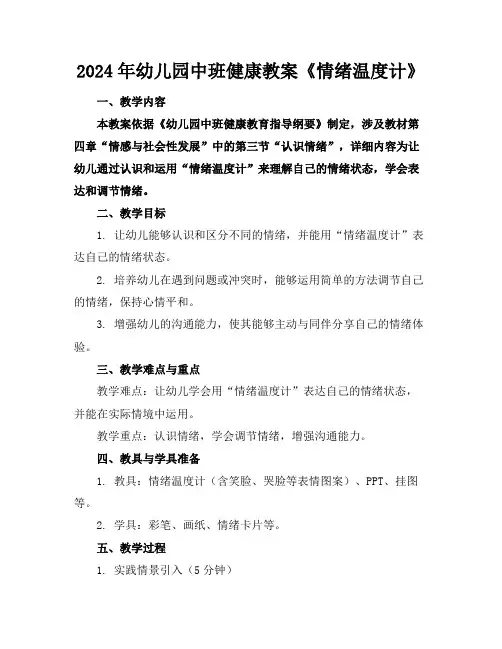 2024年幼儿园中班健康教案《情绪温度计》

一、教学内容

本教案依据《幼儿园中班健康教育指导纲要》制定，涉及教材第四章“情感与社会性发展”中的第三节“认识情绪”，详细内容为让幼儿通过认识和运用“情绪温度计”来理解自己的情绪状态，学会表达和调节情绪。

二、教学目标

1. 让幼儿能够认识和区分不同的情绪，并能用“情绪温度计”表达自己的情绪状态。

2. 培养幼儿在遇到问题或冲突时，能够运用简单的方法调节自己的情绪，保持心情平和。

3. 增强幼儿的沟通能力，使其能够主动与同伴分享自己的情绪体验。

三、教学难点与重点

教学难点：让幼儿学会用“情绪温度计”表达自己的情绪状态，并能在实际情境中运用。

教学重点：认识情绪，学会调节情绪，增强沟通能力。

四、教具与学具准备

1. 教具：情绪温度计（含笑脸、哭脸等表情图案）、PPT、挂图等。

2. 学具：彩笔、画纸、情绪卡片等。

五、教学过程

1. 实践情景引入（5分钟）